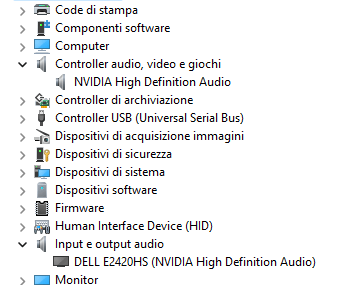 Code di stampa
Componenti software
Computer
Controller audio, video e giochi
NVIDIA High Definition Audio
Controller di archiviazione
Controller USB (Universal Serial Bus)
Dispositivi di acquisizione immagini
Dispositivi di sicurezza
Dispositivi di sistema
Dispositivi software
Firmware
Human Interface Device (HID)
Input e output audio
DELL E2420HS (NVIDIA High Definition Audio)
Monitor